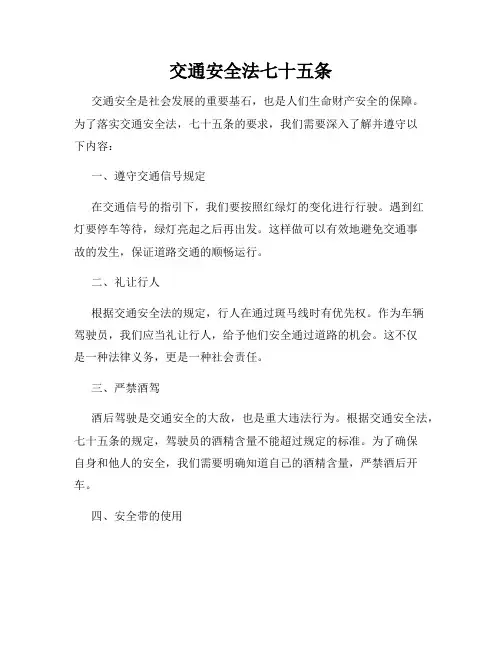 交通安全法七十五条

交通安全是社会发展的重要基石，也是人们生命财产安全的保障。为了落实交通安全法，七十五条的要求，我们需要深入了解并遵守以下内容：

一、遵守交通信号规定

在交通信号的指引下，我们要按照红绿灯的变化进行行驶。遇到红灯要停车等待，绿灯亮起之后再出发。这样做可以有效地避免交通事故的发生，保证道路交通的顺畅运行。

二、礼让行人

根据交通安全法的规定，行人在通过斑马线时有优先权。作为车辆驾驶员，我们应当礼让行人，给予他们安全通过道路的机会。这不仅是一种法律义务，更是一种社会责任。

三、严禁酒驾

酒后驾驶是交通安全的大敌，也是重大违法行为。根据交通安全法，七十五条的规定，驾驶员的酒精含量不能超过规定的标准。为了确保自身和他人的安全，我们需要明确知道自己的酒精含量，严禁酒后开车。

四、安全带的使用